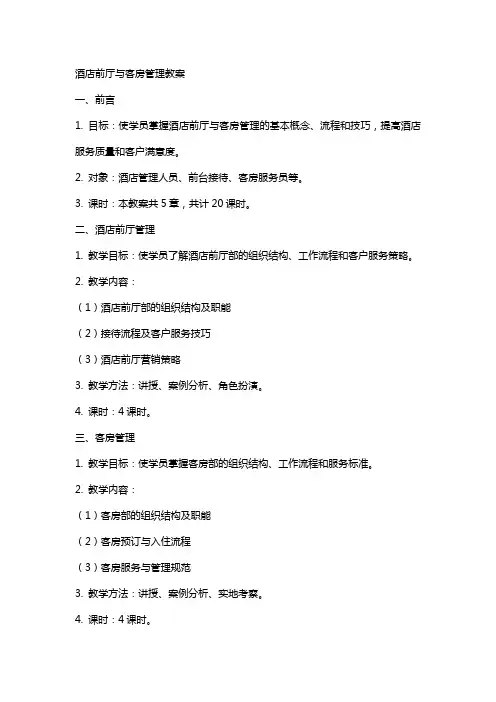 酒店前厅与客房管理教案

一、前言

1. 目标：使学员掌握酒店前厅与客房管理的基本概念、流程和技巧，提高酒店服务质量和客户满意度。

2. 对象：酒店管理人员、前台接待、客房服务员等。

3. 课时：本教案共 5 章，共计 20 课时。

二、酒店前厅管理

1. 教学目标：使学员了解酒店前厅部的组织结构、工作流程和客户服务策略。

2. 教学内容：

（1）酒店前厅部的组织结构及职能

（2）接待流程及客户服务技巧

（3）酒店前厅营销策略

3. 教学方法：讲授、案例分析、角色扮演。

4. 课时：4 课时。

三、客房管理

1. 教学目标：使学员掌握客房部的组织结构、工作流程和服务标准。

2. 教学内容：

（1）客房部的组织结构及职能

（2）客房预订与入住流程

（3）客房服务与管理规范

3. 教学方法：讲授、案例分析、实地考察。

4. 课时：4 课时。